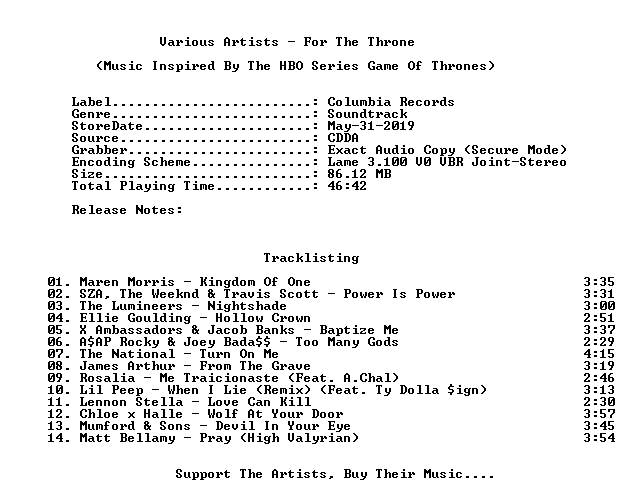 Various Artists - For The Throne

(Music Inspired By The HBO Series Game Of Thrones)

Label: Columbia Records
Genre: Soundtrack
StoreDate: May-31-2019
Source: CDDA
Grabber: Exact Audio Copy (Secure Mode)
Encoding Scheme: Lame 3.100 V0 VBR Joint-Stereo
Size: 86.12 MB
Total Playing Time: 46:42

Release Notes:

Tracklisting

01. Maren Morris - Kingdom Of One 3:35
02. SZA, The Weeknd & Travis Scott - Power Is Power 3:31
03. The Lumineers - Nightshade 3:00
04. Ellie Goulding - Hollow Crown 2:51
05. X Ambassadors & Jacob Banks - Baptize Me 3:37
06. A$AP Rocky & Joey Bada$$ - Too Many Gods 2:29
07. The National - Turn On Me 4:15
08. James Arthur - From The Grave 3:19
09. Rosalia - Me Traicionaste (Feat. A.Chal) 2:46
10. Lil Peep - When I Lie (Remix) (Feat. Ty Dolla $ign) 3:13
11. Lennon Stella - Love Can Kill 2:30
12. Chloe x Halle - Wolf At Your Door 3:57
13. Mumford & Sons - Devil In Your Eye 3:45
14. Matt Bellamy - Pray (High Valyrian) 3:54

Support The Artists, Buy Their Music....